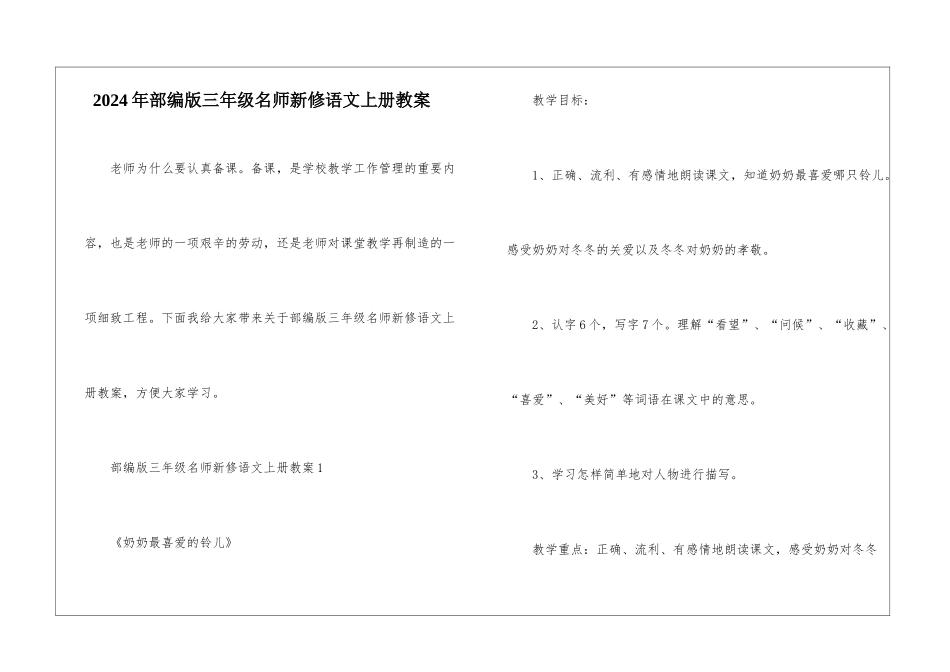 2024年部编版三年级名师新修语文上册教案

老师为什么要认真备课。备课，是学校教学工作管理的重要内容，也是老师的一项艰辛的劳动，还是老师对课堂教学再制造的一项细致工程。下面我给大家带来关于部编版三年级名师新修语文上册教案，方便大家学习。

部编版三年级名师新修语文上册教案1

《奶奶最喜爱的铃儿》

教学目标：

1、正确、流利、有感情地朗读课文，知道奶奶最喜爱哪只铃儿。感受奶奶对冬冬的关爱以及冬冬对奶奶的孝敬。

2、认字6个，写字7个。理解“看望”、“问候”、“收藏”、“喜爱”、“美好”等词语在课文中的意思。

3、学习怎样简单地对人物进行描写。

教学重点：正确、流利、有感情地朗读课文，感受奶奶对冬冬